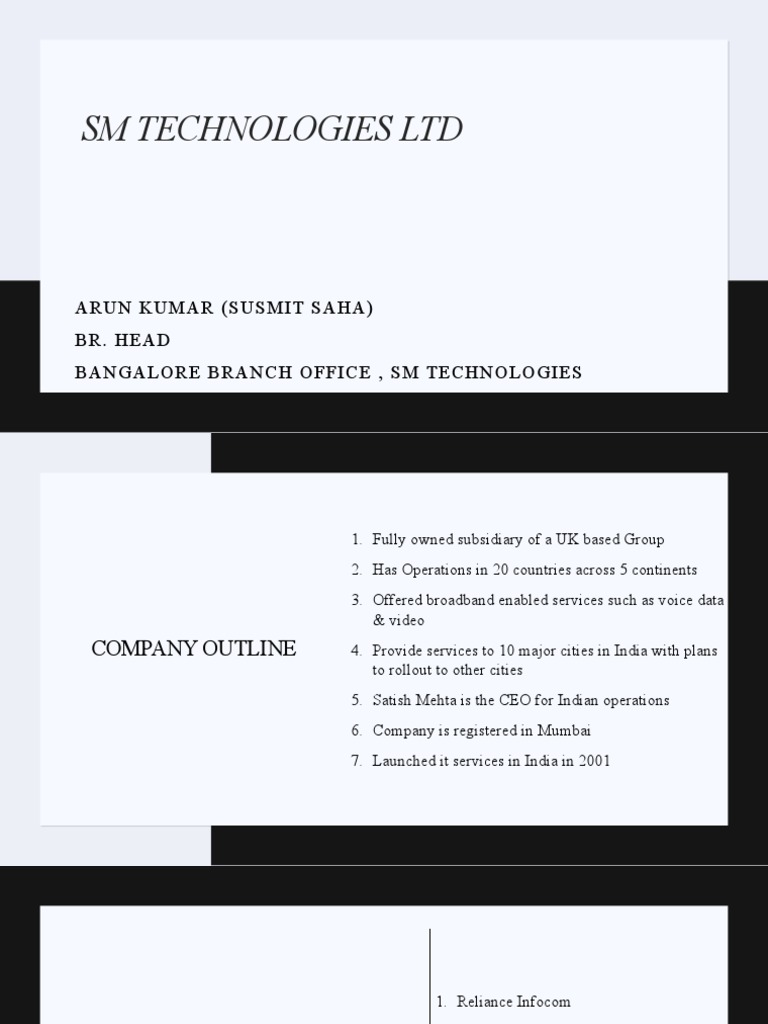 SM TECHNOLOGIES LTD

ARUN KUMAR (SUSMIT SAHA)
BR. HEAD
BANGALORE BRANCH OFFICE , SM TECHNOLOGIES

COMPANY OUTLINE

1. Fully owned subsidiary of a UK based Group
2. Has Operations in 20 countries across 5 continents
3. Offered broadband enabled services such as voice data & video
4. Provide services to 10 major cities in India with plans to rollout to other cities
5. Satish Mehta is the CEO for Indian operations
6. Company is registered in Mumbai
7. Launched it services in India in 2001

1. Reliance Infocom